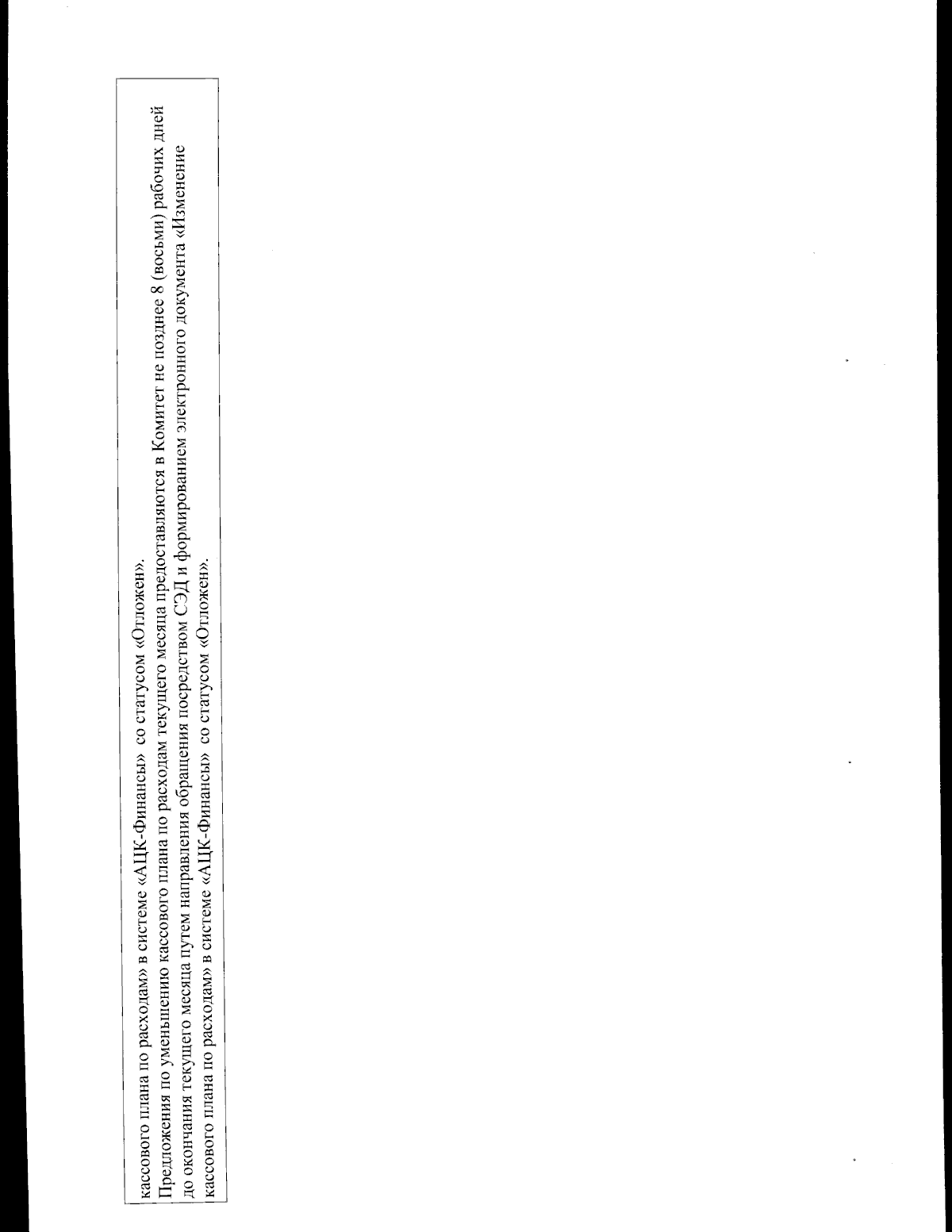 кассового плана по расходам» в системе «АЦК-Финансы» со статусом «Отложен».
Предложения по уменьшению кассового плана по расходам текущего месяца предоставляются в Комитет не позднее 8 (восьми) рабочих дней до окончания текущего месяца путем направления обращения посредством СЭД и формированием электронного документа «Изменение кассового плана по расходам» в системе «АЦК-Финансы» со статусом «Отложен».